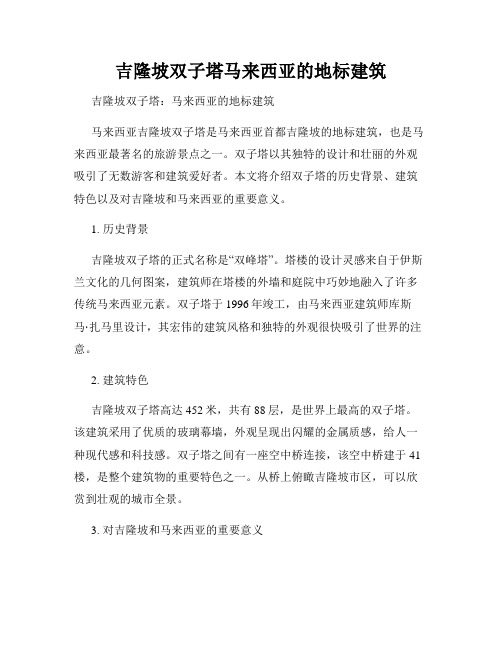 吉隆坡双子塔马来西亚的地标建筑

吉隆坡双子塔：马来西亚的地标建筑

马来西亚吉隆坡双子塔是马来西亚首都吉隆坡的地标建筑，也是马来西亚最著名的旅游景点之一。双子塔以其独特的设计和壮丽的外观吸引了无数游客和建筑爱好者。本文将介绍双子塔的历史背景、建筑特色以及对吉隆坡和马来西亚的重要意义。

1. 历史背景

吉隆坡双子塔的正式名称是“双峰塔”。塔楼的设计灵感来自于伊斯兰文化的几何图案，建筑师在塔楼的外墙和庭院中巧妙地融入了许多传统马来西亚元素。双子塔于1996年竣工，由马来西亚建筑师库斯马·扎马里设计，其宏伟的建筑风格和独特的外观很快吸引了世界的注意。

2. 建筑特色

吉隆坡双子塔高达452米，共有88层，是世界上最高的双子塔。该建筑采用了优质的玻璃幕墙，外观呈现出闪耀的金属质感，给人一种现代感和科技感。双子塔之间有一座空中桥连接，该空中桥建于41楼，是整个建筑物的重要特色之一。从桥上俯瞰吉隆坡市区，可以欣赏到壮观的城市全景。

3. 对吉隆坡和马来西亚的重要意义